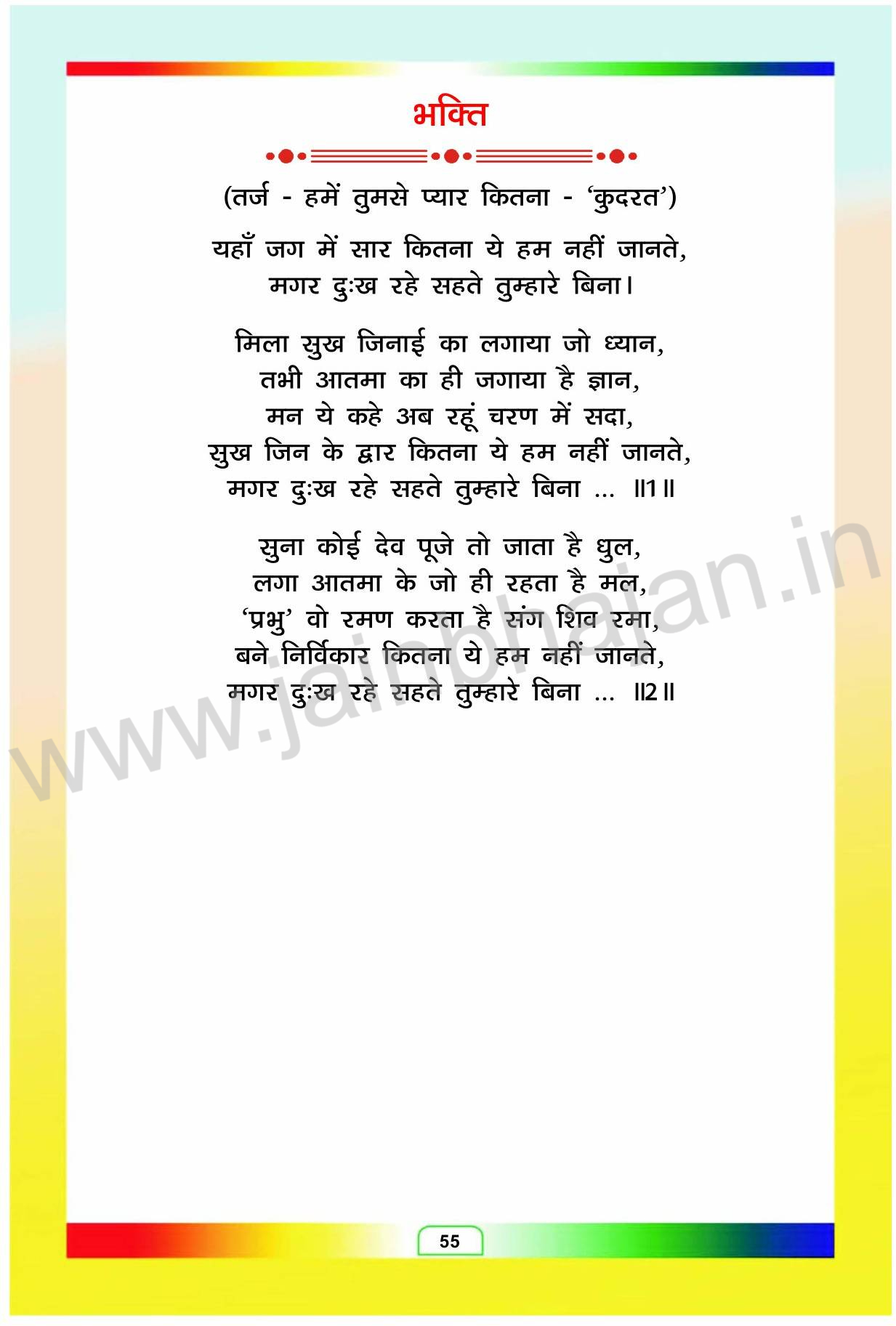 भक्ति

(तर्ज - हमें तुमसे प्यार कितना - 'कुदरत')

यहाँ जग में सार कितना ये हम नहीं जानते,
मगर दुःख रहे सहते तुम्हारे बिना।

मिला सुख जिनाई का लगाया जो ध्यान,
तभी आतमा का ही जगाया है ज्ञान,
मन ये कहे अब रहूं चरण में सदा,
सुख जिन के द्वार कितना ये हम नहीं जानते,
मगर दुःख रहे सहते तुम्हारे बिना ... ॥1॥

सुना कोई देव पूजे तो जाता है धुल,
लगा आतमा के जो ही रहता है मल,
'प्रभु' वो रमण करता है संग शिव रमा,
बने निर्विकार कितना ये हम नहीं जानते,
मगर दुःख रहे सहते तुम्हारे बिना ... ॥2॥

55

www.jainbhajan.in